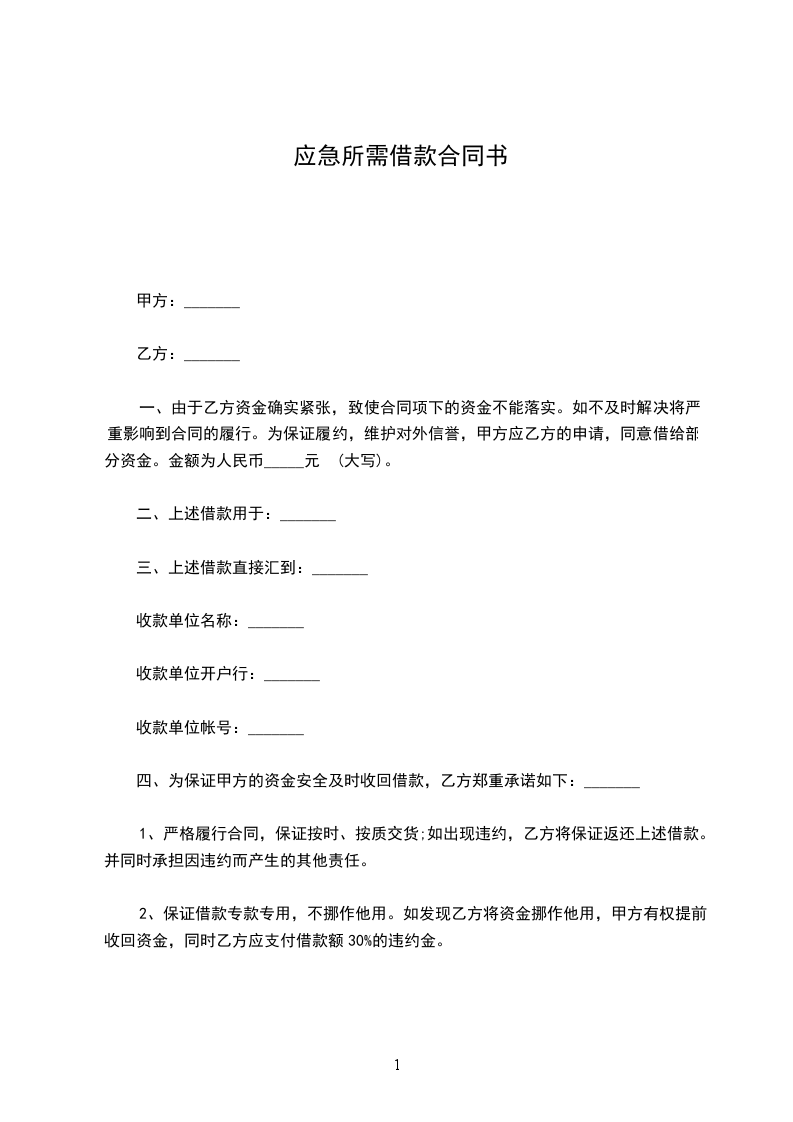 应急所需借款合同书

甲方：_______

乙方：_______

一、由于乙方资金确实紧张，致使合同项下的资金不能落实。如不及时解决将严重影响到合同的履行。为保证履约，维护对外信誉，甲方应乙方的申请，同意借给部分资金。金额为人民币_____元 （大写）。

二、上述借款用于：_______

三、上述借款直接汇到：_______

收款单位名称：_______

收款单位开户行：_______

收款单位帐号：_______

四、为保证甲方的资金安全及时收回借款，乙方郑重承诺如下：_______

1、严格履行合同，保证按时、按质交货;如出现违约，乙方将保证返还上述借款。并同时承担因违约而产生的其他责任。

2、保证借款专款专用，不挪作他用。如发现乙方将资金挪作他用，甲方有权提前收回资金，同时乙方应支付借款额 30%的违约金。

1